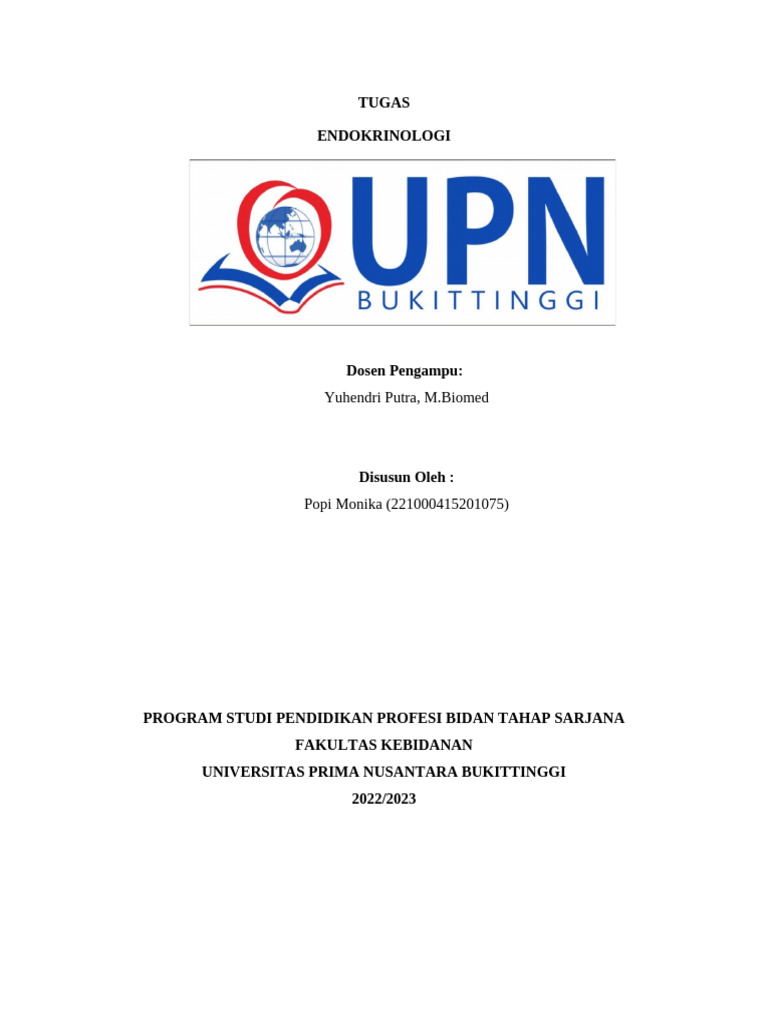 TUGAS

ENDOKRINOLOGI

UPN
BUKITTINGGI

Dosen Pengampu:
Yuhendri Putra, M.Biomed

Disusun Oleh :
Popi Monika (221000415201075)

PROGRAM STUDI PENDIDIKAN PROFESI BIDAN TAHAP SARJANA
FAKULTAS KEBIDANAN
UNIVERSITAS PRIMA NUSANTARA BUKITTINGGI
2022/2023